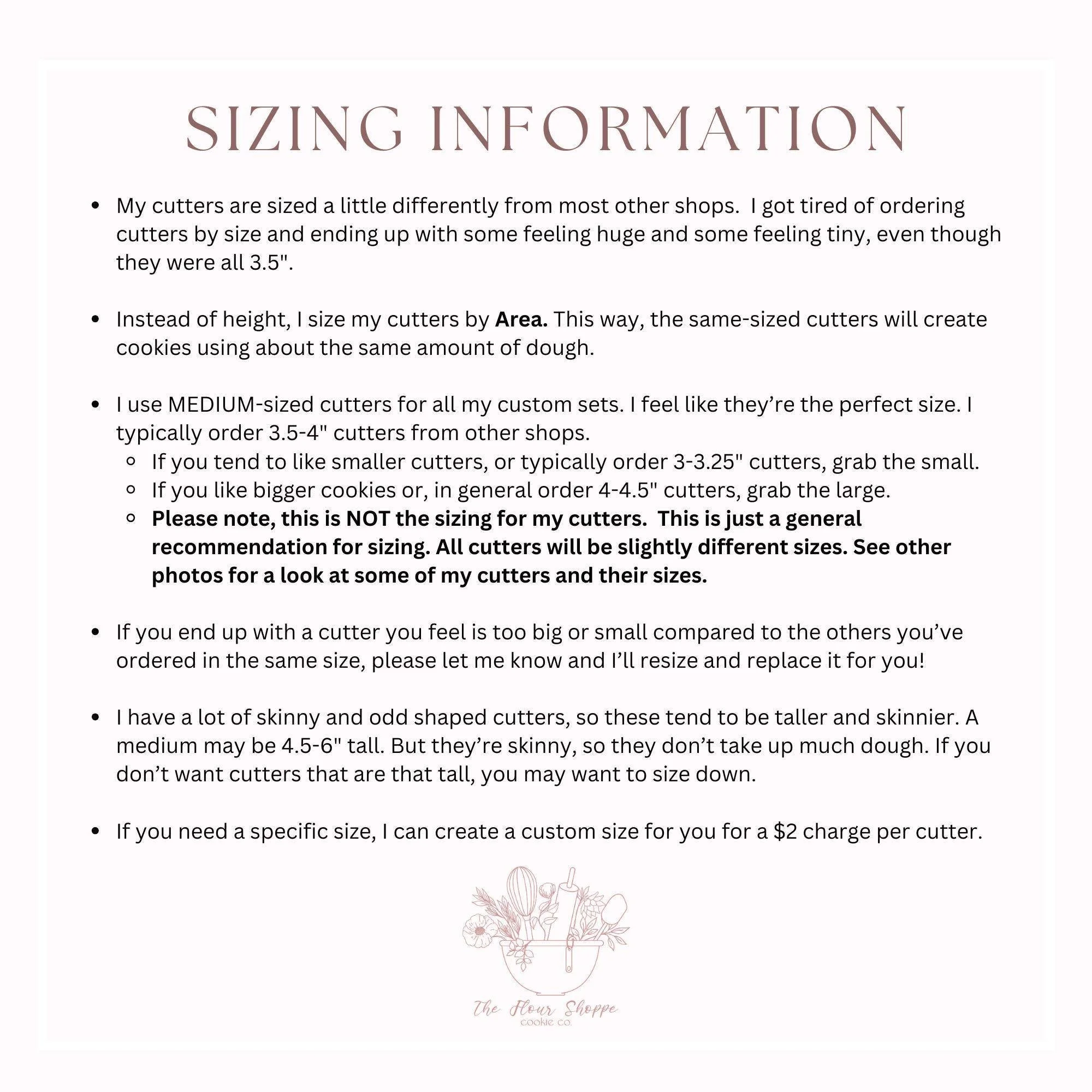 SIZING INFORMATION

- My cutters are sized a little differently from most other shops.  I got tired of ordering cutters by size and ending up with some feeling huge and some feeling tiny, even though they were all 3.5".

- Instead of height, I size my cutters by **Area.** This way, the same-sized cutters will create cookies using about the same amount of dough.

- I use MEDIUM-sized cutters for all my custom sets. I feel like they're the perfect size. I typically order 3.5-4" cutters from other shops.
  - If you tend to like smaller cutters, or typically order 3-3.25" cutters, grab the small.
  - If you like bigger cookies or, in general order 4-4.5" cutters, grab the large.
  - **Please note, this is NOT the sizing for my cutters.  This is just a general recommendation for sizing. All cutters will be slightly different sizes. See other photos for a look at some of my cutters and their sizes.**

- If you end up with a cutter you feel is too big or small compared to the others you've ordered in the same size, please let me know and I'll resize and replace it for you!

- I have a lot of skinny and odd shaped cutters, so these tend to be taller and skinnier. A medium may be 4.5-6" tall. But they're skinny, so they don't take up much dough. If you don't want cutters that are that tall, you may want to size down.

- If you need a specific size, I can create a custom size for you for a $2 charge per cutter.

The Flour Shoppe
COOKIE CO.